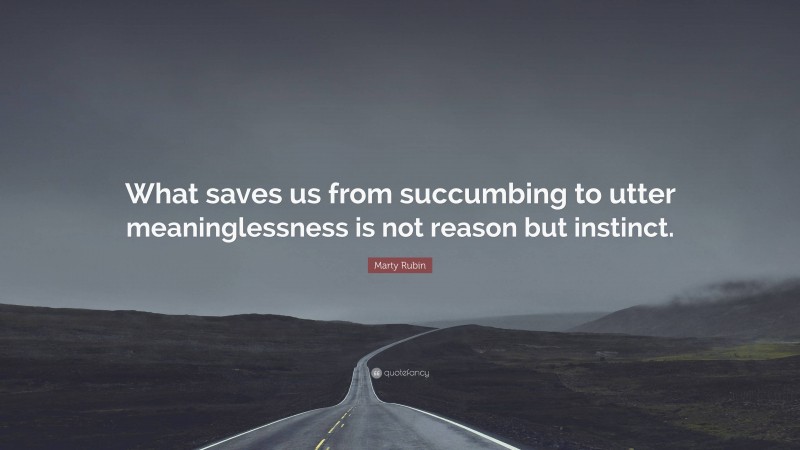 What saves us from succumbing to utter meaninglessness is not reason but instinct.

Marty Rubin

quotefancy